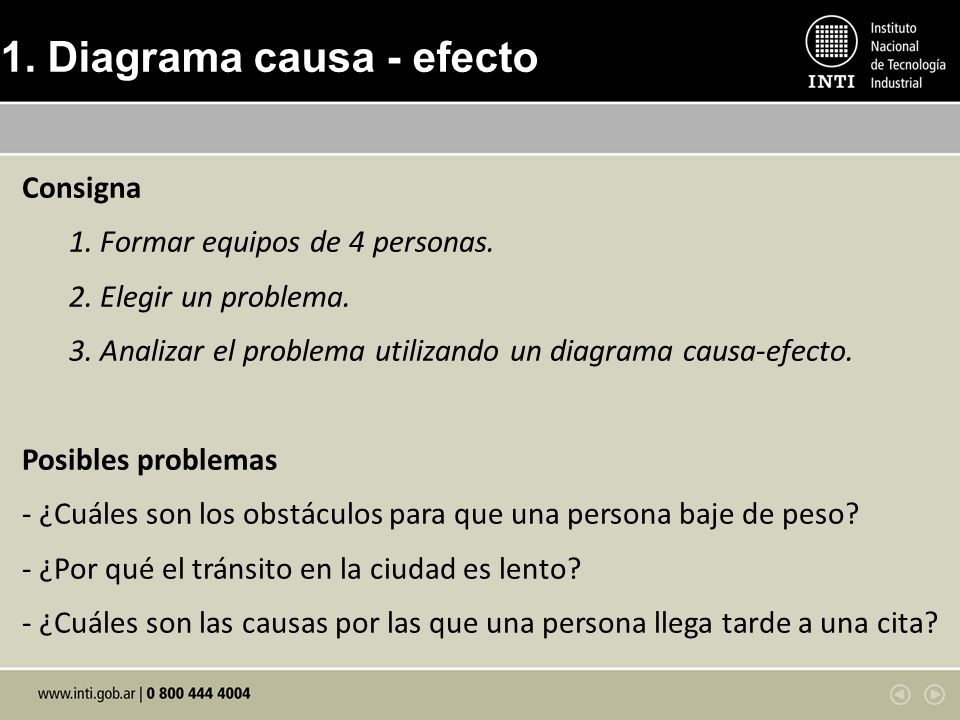 1. Diagrama causa - efecto

INTI Instituto Nacional de Tecnología Industrial

Consigna

1. Formar equipos de 4 personas.

2. Elegir un problema.

3. Analizar el problema utilizando un diagrama causa-efecto.

Posibles problemas

- ¿Cuáles son los obstáculos para que una persona baje de peso?

- ¿Por qué el tránsito en la ciudad es lento?

- ¿Cuáles son las causas por las que una persona llega tarde a una cita?

www.inti.gob.ar | 0 800 444 4004